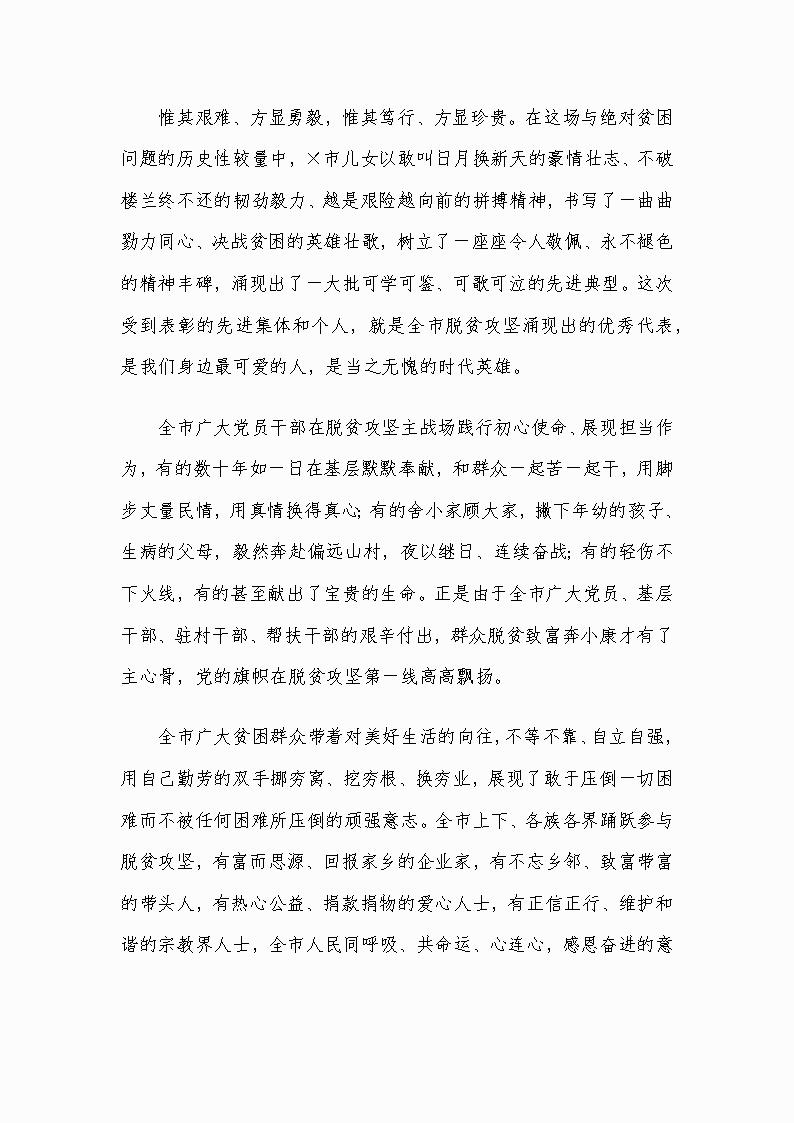 惟其艰难、方显勇毅，惟其笃行、方显珍贵。在这场与绝对贫困问题的历史性较量中，×市儿女以敢叫日月换新天的豪情壮志、不破楼兰终不还的韧劲毅力、越是艰险越向前的拼搏精神，书写了一曲曲勠力同心、决战贫困的英雄壮歌，树立了一座座令人敬佩、永不褪色的精神丰碑，涌现出了一大批可学可鉴、可歌可泣的先进典型。这次受到表彰的先进集体和个人，就是全市脱贫攻坚涌现出的优秀代表，是我们身边最可爱的人，是当之无愧的时代英雄。

全市广大党员干部在脱贫攻坚主战场践行初心使命、展现担当作为，有的数十年如一日在基层默默奉献，和群众一起苦一起干，用脚步丈量民情，用真情换得真心；有的舍小家顾大家，撇下年幼的孩子、生病的父母，毅然奔赴偏远山村，夜以继日、连续奋战；有的轻伤不下火线，有的甚至献出了宝贵的生命。正是由于全市广大党员、基层干部、驻村干部、帮扶干部的艰辛付出，群众脱贫致富奔小康才有了主心骨，党的旗帜在脱贫攻坚第一线高高飘扬。

全市广大贫困群众带着对美好生活的向往，不等不靠、自立自强，用自己勤劳的双手挪穷窝、挖穷根、换穷业，展现了敢于压倒一切困难而不被任何困难所压倒的顽强意志。全市上下、各族各界踊跃参与脱贫攻坚，有富而思源、回报家乡的企业家，有不忘乡邻、致富带富的带头人，有热心公益、捐款捐物的爱心人士，有正信正行、维护和谐的宗教界人士，全市人民同呼吸、共命运、心连心，感恩奋进的意